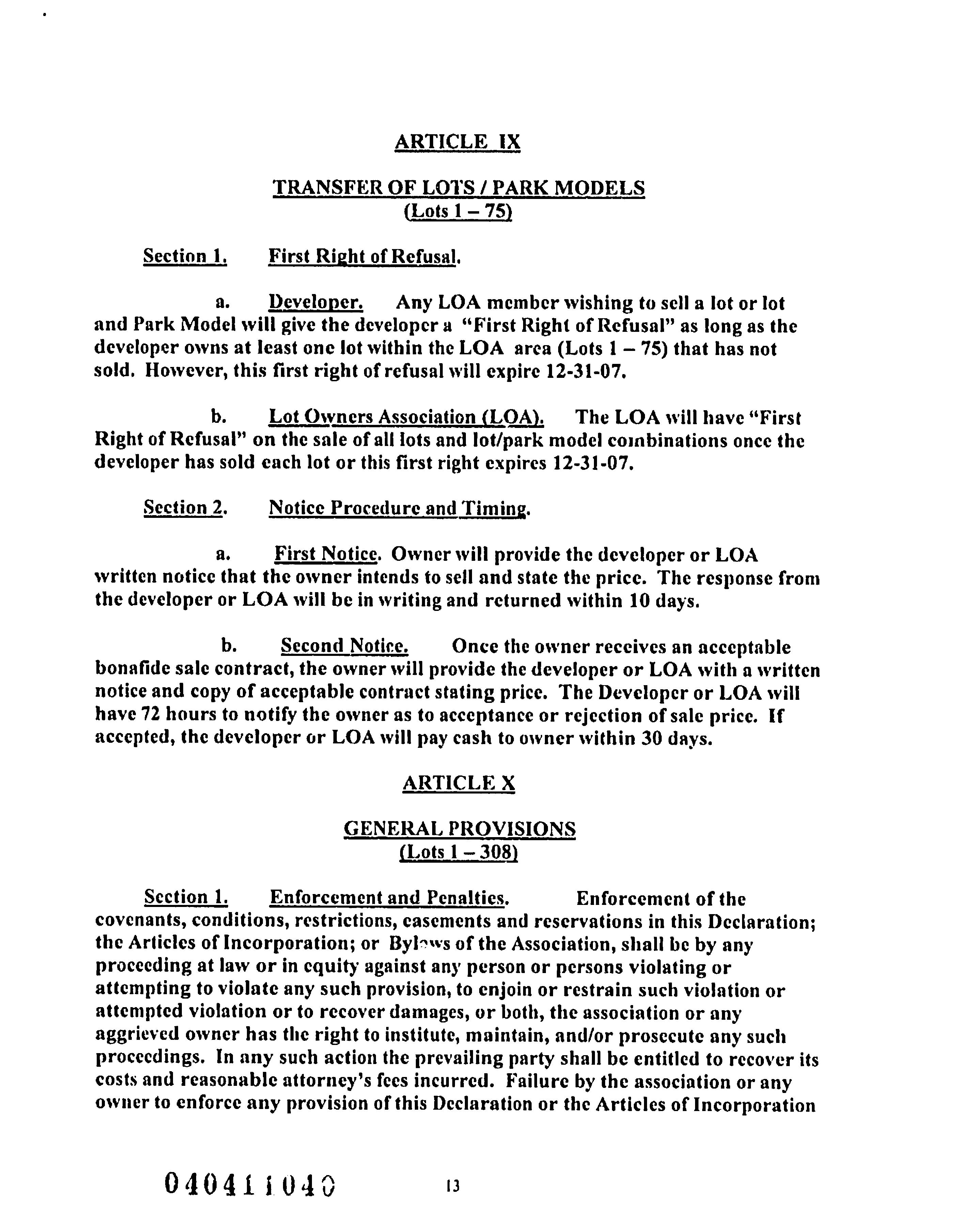 ARTICLE IX

TRANSFER OF LOTS / PARK MODELS
(Lots 1 – 75)

Section 1. First Right of Refusal.

a. Developer. Any LOA member wishing to sell a lot or lot and Park Model will give the developer a "First Right of Refusal" as long as the developer owns at least one lot within the LOA area (Lots 1 – 75) that has not sold. However, this first right of refusal will expire 12-31-07.

b. Lot Owners Association (LOA). The LOA will have "First Right of Refusal" on the sale of all lots and lot/park model combinations once the developer has sold each lot or this first right expires 12-31-07.

Section 2. Notice Procedure and Timing.

a. First Notice. Owner will provide the developer or LOA written notice that the owner intends to sell and state the price. The response from the developer or LOA will be in writing and returned within 10 days.

b. Second Notice. Once the owner receives an acceptable bonafide sale contract, the owner will provide the developer or LOA with a written notice and copy of acceptable contract stating price. The Developer or LOA will have 72 hours to notify the owner as to acceptance or rejection of sale price. If accepted, the developer or LOA will pay cash to owner within 30 days.

ARTICLE X

GENERAL PROVISIONS
(Lots 1 – 308)

Section 1. Enforcement and Penalties. Enforcement of the covenants, conditions, restrictions, easements and reservations in this Declaration; the Articles of Incorporation; or Bylaws of the Association, shall be by any proceeding at law or in equity against any person or persons violating or attempting to violate any such provision, to enjoin or restrain such violation or attempted violation or to recover damages, or both, the association or any aggrieved owner has the right to institute, maintain, and/or prosecute any such proceedings. In any such action the prevailing party shall be entitled to recover its costs and reasonable attorney's fees incurred. Failure by the association or any owner to enforce any provision of this Declaration or the Articles of Incorporation

04041040 13